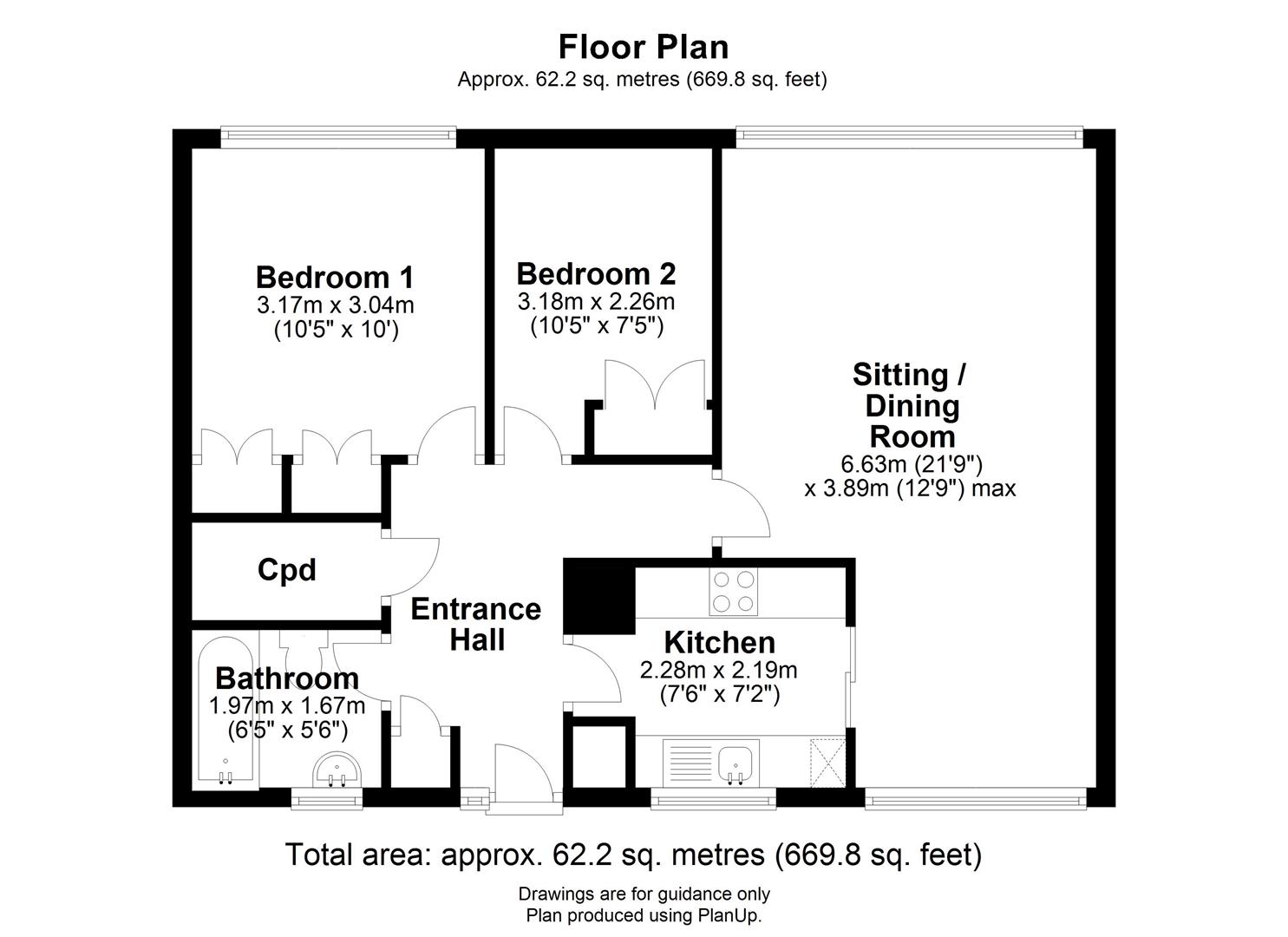 Floor Plan
Approx. 62.2 sq. metres (669.8 sq. feet)

Bedroom 1
3.17m x 3.04m
(10'5" x 10')

Bedroom 2
3.18m x 2.26m
(10'5" x 7'5")

Sitting / Dining Room
6.63m (21'9")
x 3.89m (12'9") max

Cpd

Entrance Hall

Kitchen
2.28m x 2.19m
(7'6" x 7'2")

Bathroom
1.97m x 1.67m
(6'5" x 5'6")

Total area: approx. 62.2 sq. metres (669.8 sq. feet)

Drawings are for guidance only
Plan produced using PlanUp.